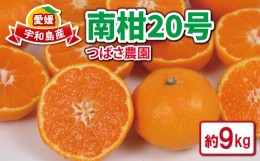 愛媛
宇和島産

南柑20号

つばさ農園

約9kg